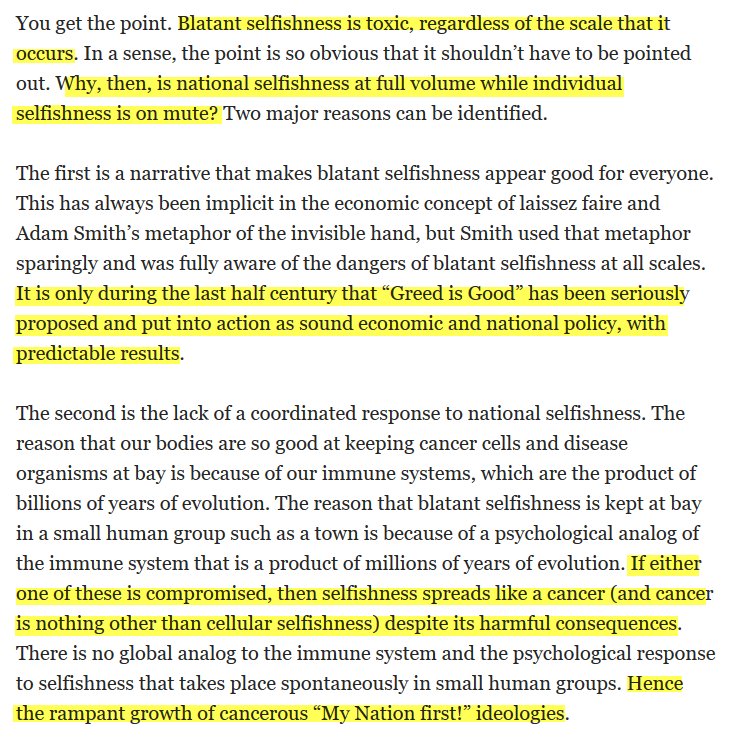 You get the point. Blatant selfishness is toxic, regardless of the scale that it occurs. In a sense, the point is so obvious that it shouldn't have to be pointed out. Why, then, is national selfishness at full volume while individual selfishness is on mute? Two major reasons can be identified.

The first is a narrative that makes blatant selfishness appear good for everyone. This has always been implicit in the economic concept of laissez faire and Adam Smith's metaphor of the invisible hand, but Smith used that metaphor sparingly and was fully aware of the dangers of blatant selfishness at all scales. It is only during the last half century that "Greed is Good" has been seriously proposed and put into action as sound economic and national policy, with predictable results.

The second is the lack of a coordinated response to national selfishness. The reason that our bodies are so good at keeping cancer cells and disease organisms at bay is because of our immune systems, which are the product of billions of years of evolution. The reason that blatant selfishness is kept at bay in a small human group such as a town is because of a psychological analog of the immune system that is a product of millions of years of evolution. If either one of these is compromised, then selfishness spreads like a cancer (and cancer is nothing other than cellular selfishness) despite its harmful consequences. There is no global analog to the immune system and the psychological response to selfishness that takes place spontaneously in small human groups. Hence the rampant growth of cancerous "My Nation first!" ideologies.